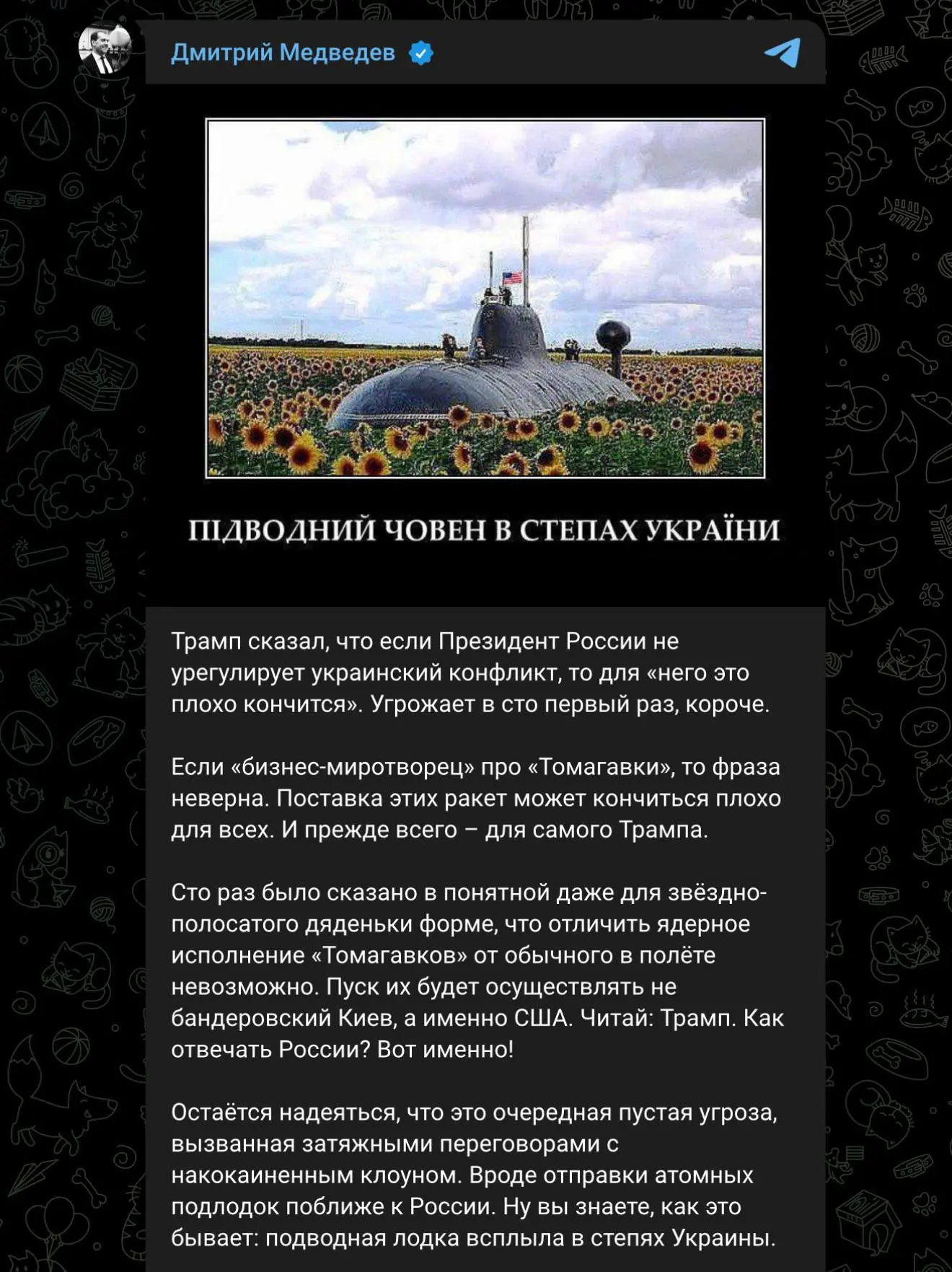 Дмитрий Медведев

ПІДВОДНИЙ ЧОВЕН В СТЕПАХ УКРАЇНИ

Трамп сказал, что если Президент России не урегулирует украинский конфликт, то для «него это плохо кончится». Угрожает в сто первый раз, короче.

Если «бизнес-миротворец» про «Томагавки», то фраза неверна. Поставка этих ракет может кончиться плохо для всех. И прежде всего – для самого Трампа.

Сто раз было сказано в понятной даже для звёздно-полосатого дяденьки форме, что отличить ядерное исполнение «Томагавков» от обычного в полёте невозможно. Пуск их будет осуществлять не бандеровский Киев, а именно США. Читай: Трамп. Как отвечать России? Вот именно!

Остаётся надеяться, что это очередная пустая угроза, вызванная затяжными переговорами с накокаиненным клоуном. Вроде отправки атомных подлодок поближе к России. Ну вы знаете, как это бывает: подводная лодка всплыла в степях Украины.